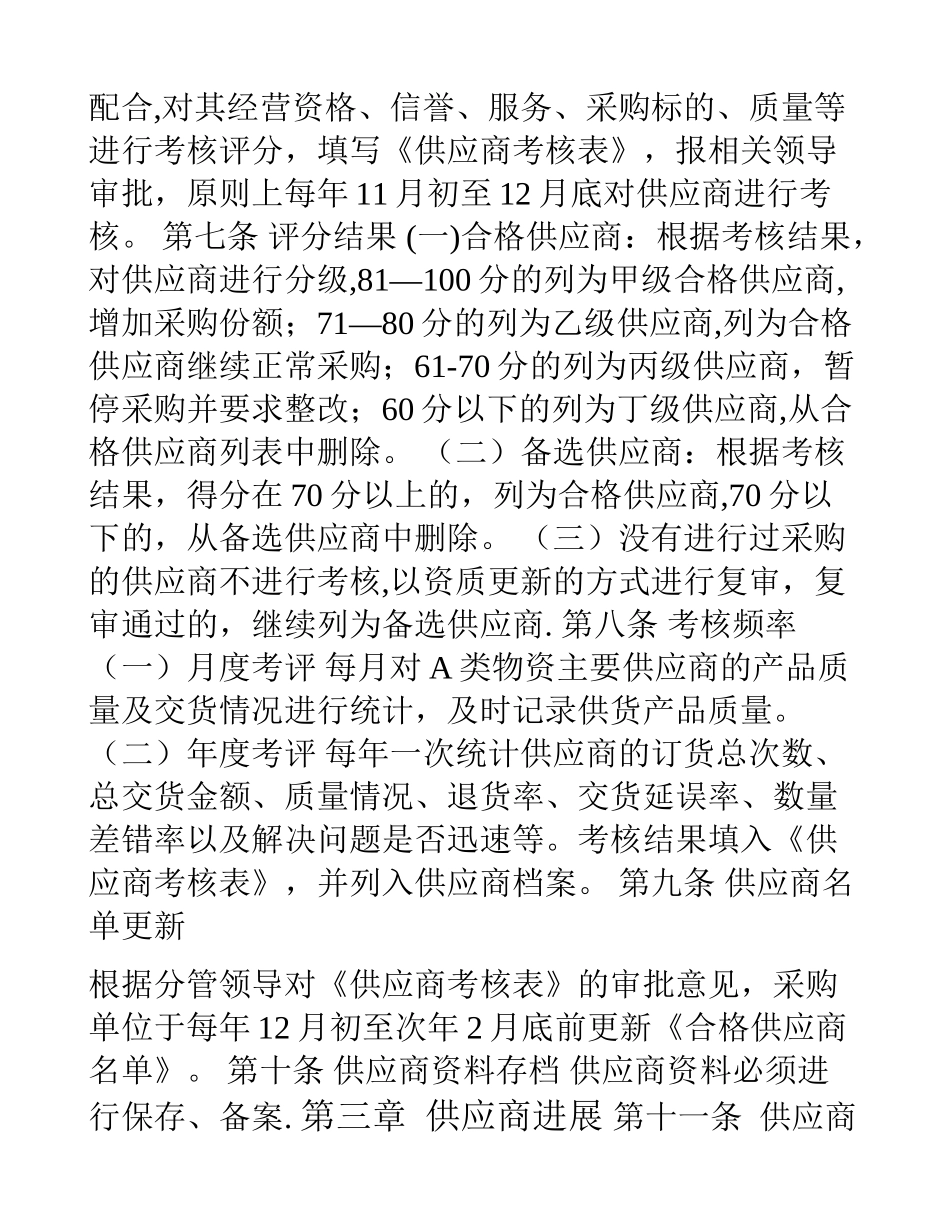 配合,对其经营资格、信誉、服务、采购标的、质量等进行考核评分，填写《供应商考核表》，报相关领导审批，原则上每年 11 月初至 12 月底对供应商进行考核。 第七条 评分结果 (一)合格供应商：根据考核结果，对供应商进行分级,81—100 分的列为甲级合格供应商,增加采购份额；71—80 分的列为乙级供应商,列为合格供应商继续正常采购；61-70 分的列为丙级供应商，暂停采购并要求整改；60 分以下的列为丁级供应商,从合格供应商列表中删除。 （二）备选供应商：根据考核结果，得分在 70 分以上的，列为合格供应商,70 分以下的，从备选供应商中删除。 （三）没有进行过采购的供应商不进行考核,以资质更新的方式进行复审，复审通过的，继续列为备选供应商. 第八条 考核频率 （一）月度考评 每月对 A 类物资主要供应商的产品质量及交货情况进行统计，及时记录供货产品质量。 （二）年度考评 每年一次统计供应商的订货总次数、总交货金额、质量情况、退货率、交货延误率、数量差错率以及解决问题是否迅速等。考核结果填入《供应商考核表》，并列入供应商档案。 第九条 供应商名单更新

根据分管领导对《供应商考核表》的审批意见，采购单位于每年 12 月初至次年 2 月底前更新《合格供应商名单》。 第十条 供应商资料存档 供应商资料必须进行保存、备案. 第三章 供应商进展 第十一条 供应商